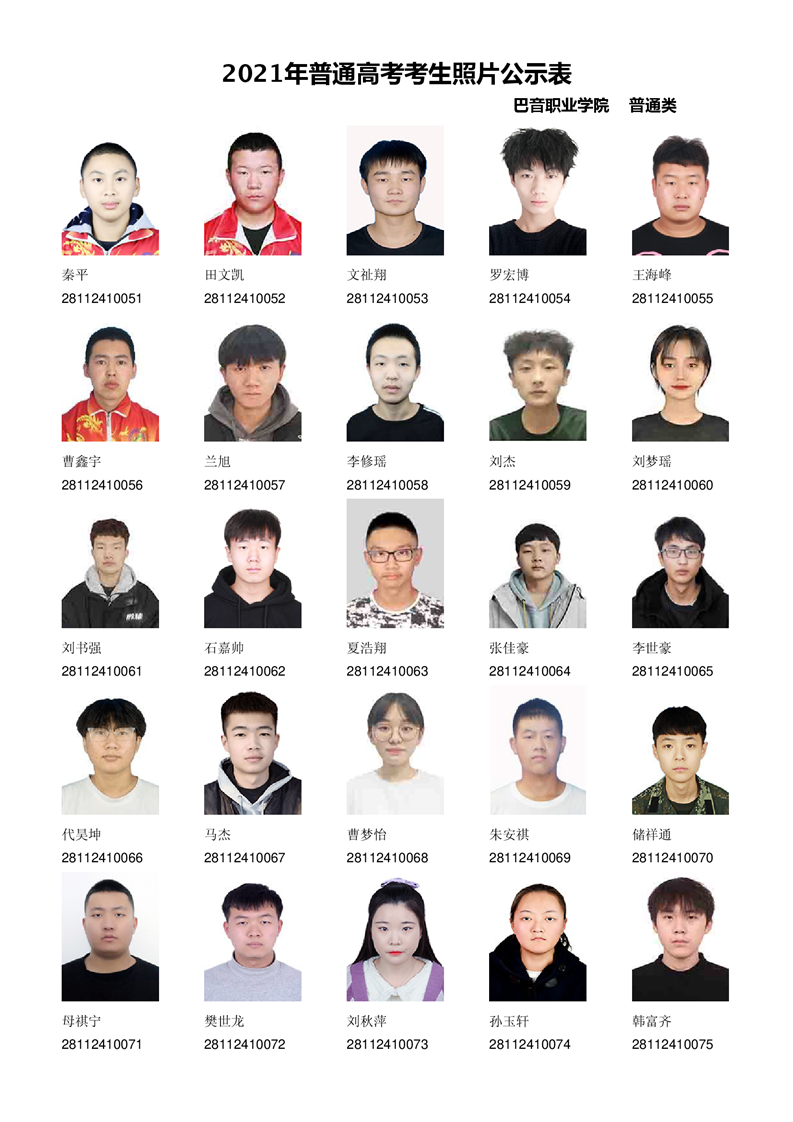 2021年普通高考考生照片公示表

巴音职业学院 普通类

秦平
28112410051

田文凯
28112410052

文祉翔
28112410053

罗宏博
28112410054

王海峰
28112410055

曹鑫宇
28112410056

兰旭
28112410057

李修瑶
28112410058

刘杰
28112410059

刘梦瑶
28112410060

刘书强
28112410061

石嘉帅
28112410062

夏浩翔
28112410063

张佳豪
28112410064

李世豪
28112410065

代昊坤
28112410066

马杰
28112410067

曹梦怡
28112410068

朱安祺
28112410069

储祥通
28112410070

母祺宁
28112410071

樊世龙
28112410072

刘秋萍
28112410073

孙玉轩
28112410074

韩富齐
28112410075